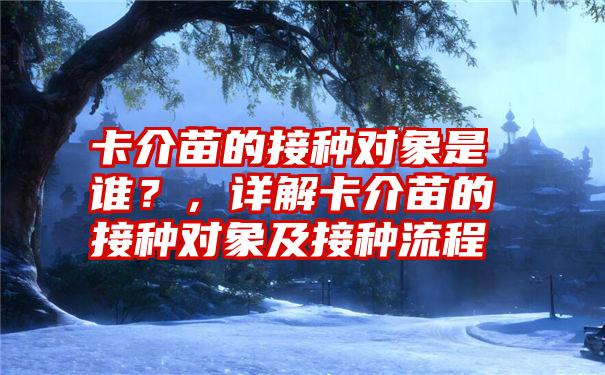 卡介苗的接种对象是谁？，详解卡介苗的接种对象及接种流程